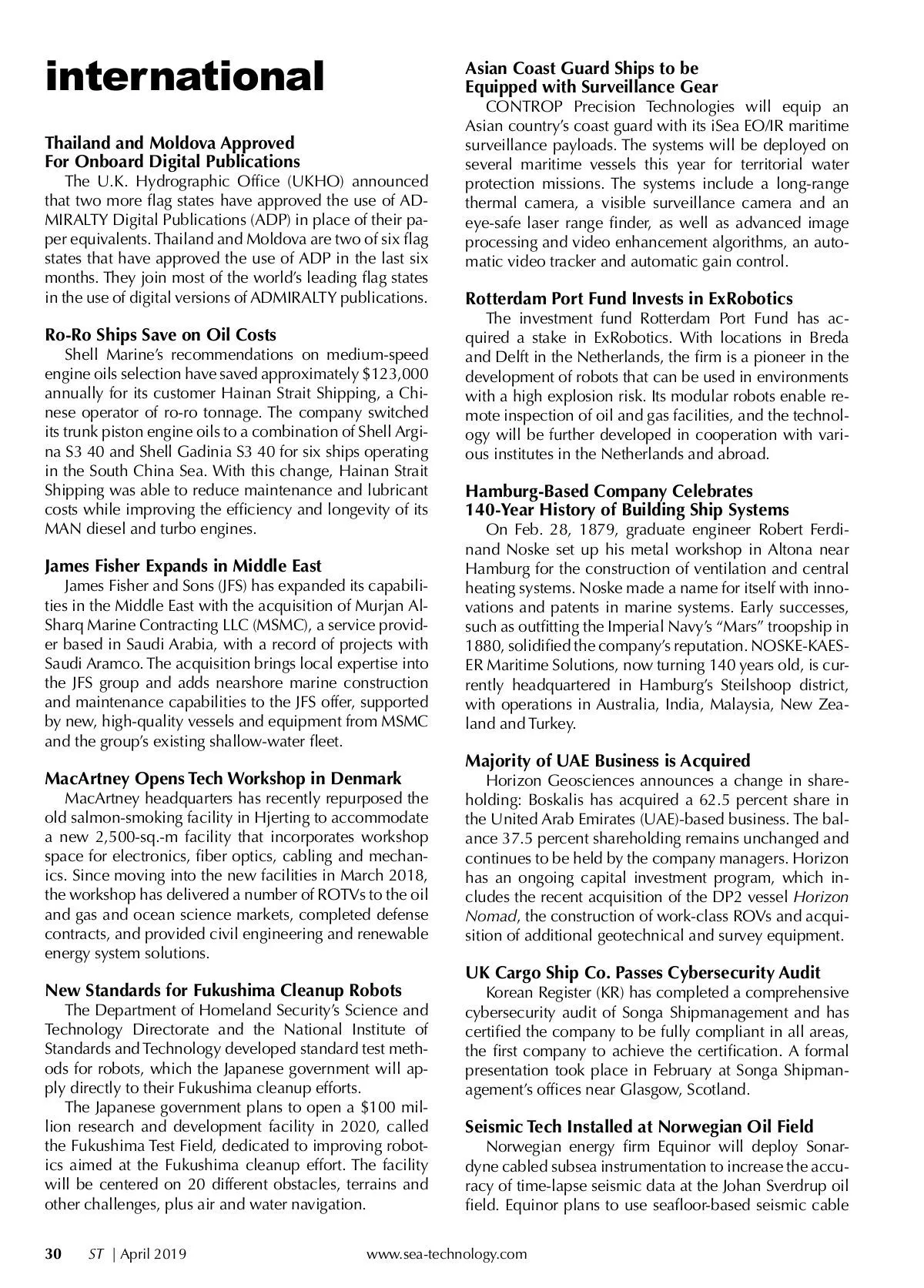 international

Thailand and Moldova Approved For Onboard Digital Publications
The U.K. Hydrographic Office (UKHO) announced that two more flag states have approved the use of ADMIRALTY Digital Publications (ADP) in place of their paper equivalents. Thailand and Moldova are two of six flag states that have approved the use of ADP in the last six months. They join most of the world's leading flag states in the use of digital versions of ADMIRALTY publications.

Ro-Ro Ships Save on Oil Costs
Shell Marine's recommendations on medium-speed engine oils selection have saved approximately $123,000 annually for its customer Hainan Strait Shipping, a Chinese operator of ro-ro tonnage. The company switched its trunk piston engine oils to a combination of Shell Argina S3 40 and Shell Gadinia S3 40 for six ships operating in the South China Sea. With this change, Hainan Strait Shipping was able to reduce maintenance and lubricant costs while improving the efficiency and longevity of its MAN diesel and turbo engines.

James Fisher Expands in Middle East
James Fisher and Sons (JFS) has expanded its capabilities in the Middle East with the acquisition of Murjan Al-Sharq Marine Contracting LLC (MSMC), a service provider based in Saudi Arabia, with a record of projects with Saudi Aramco. The acquisition brings local expertise into the JFS group and adds nearshore marine construction and maintenance capabilities to the JFS offer, supported by new, high-quality vessels and equipment from MSMC and the group's existing shallow-water fleet.

MacArtney Opens Tech Workshop in Denmark
MacArtney headquarters has recently repurposed the old salmon-smoking facility in Hjerting to accommodate a new 2,500-sq.-m facility that incorporates workshop space for electronics, fiber optics, cabling and mechanics. Since moving into the new facilities in March 2018, the workshop has delivered a number of ROTVs to the oil and gas and ocean science markets, completed defense contracts, and provided civil engineering and renewable energy system solutions.

New Standards for Fukushima Cleanup Robots
The Department of Homeland Security's Science and Technology Directorate and the National Institute of Standards and Technology developed standard test methods for robots, which the Japanese government will apply directly to their Fukushima cleanup efforts.
The Japanese government plans to open a $100 million research and development facility in 2020, called the Fukushima Test Field, dedicated to improving robotics aimed at the Fukushima cleanup effort. The facility will be centered on 20 different obstacles, terrains and other challenges, plus air and water navigation.

Asian Coast Guard Ships to be Equipped with Surveillance Gear
CONTROP Precision Technologies will equip an Asian country's coast guard with its iSea EO/IR maritime surveillance payloads. The systems will be deployed on several maritime vessels this year for territorial water protection missions. The systems include a long-range thermal camera, a visible surveillance camera and an eye-safe laser range finder, as well as advanced image processing and video enhancement algorithms, an automatic video tracker and automatic gain control.

Rotterdam Port Fund Invests in ExRobotics
The investment fund Rotterdam Port Fund has acquired a stake in ExRobotics. With locations in Breda and Delft in the Netherlands, the firm is a pioneer in the development of robots that can be used in environments with a high explosion risk. Its modular robots enable remote inspection of oil and gas facilities, and the technology will be further developed in cooperation with various institutes in the Netherlands and abroad.

Hamburg-Based Company Celebrates 140-Year History of Building Ship Systems
On Feb. 28, 1879, graduate engineer Robert Ferdinand Noske set up his metal workshop in Altona near Hamburg for the construction of ventilation and central heating systems. Noske made a name for itself with innovations and patents in marine systems. Early successes, such as outfitting the Imperial Navy's "Mars" troopship in 1880, solidified the company's reputation. NOSKE-KAESER Maritime Solutions, now turning 140 years old, is currently headquartered in Hamburg's Steilshoop district, with operations in Australia, India, Malaysia, New Zealand and Turkey.

Majority of UAE Business is Acquired
Horizon Geosciences announces a change in shareholding: Boskalis has acquired a 62.5 percent share in the United Arab Emirates (UAE)-based business. The balance 37.5 percent shareholding remains unchanged and continues to be held by the company managers. Horizon has an ongoing capital investment program, which includes the recent acquisition of the DP2 vessel Horizon Nomad, the construction of work-class ROVs and acquisition of additional geotechnical and survey equipment.

UK Cargo Ship Co. Passes Cybersecurity Audit
Korean Register (KR) has completed a comprehensive cybersecurity audit of Songa Shipmanagement and has certified the company to be fully compliant in all areas, the first company to achieve the certification. A formal presentation took place in February at Songa Shipmanagement's offices near Glasgow, Scotland.

Seismic Tech Installed at Norwegian Oil Field
Norwegian energy firm Equinor will deploy Sonardyne cabled subsea instrumentation to increase the accuracy of time-lapse seismic data at the Johan Sverdrup oil field. Equinor plans to use seafloor-based seismic cable

30 ST | April 2019 www.sea-technology.com